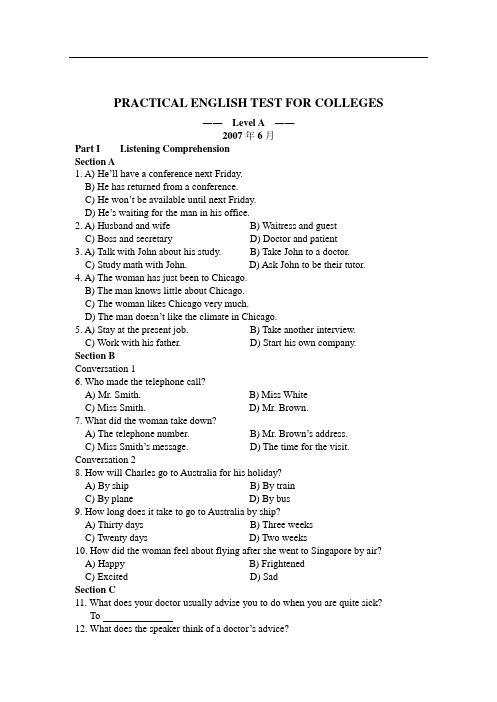 PRACTICAL ENGLISH TEST FOR COLLEGES

—— Level A ——

2007 年 6 月

Part I Listening Comprehension

Section A

1. A) He'll have a conference next Friday.
B) He has returned from a conference.
C) He won't be available until next Friday.
D) He's waiting for the man in his office.

2. A) Husband and wife B) Waitress and guest
C) Boss and secretary D) Doctor and patient

3. A) Talk with John about his study. B) Take John to a doctor.
C) Study math with John. D) Ask John to be their tutor.

4. A) The woman has just been to Chicago.
B) The man knows little about Chicago.
C) The woman likes Chicago very much.
D) The man doesn't like the climate in Chicago.

5. A) Stay at the present job. B) Take another interview.
C) Work with his father. D) Start his own company.

Section B

Conversation 1

6. Who made the telephone call?
A) Mr. Smith. B) Miss White
C) Miss Smith. D) Mr. Brown.

7. What did the woman take down?
A) The telephone number. B) Mr. Brown's address.
C) Miss Smith's message. D) The time for the visit.

Conversation 2

8. How will Charles go to Australia for his holiday?
A) By ship B) By train
C) By plane D) By bus

9. How long does it take to go to Australia by ship?
A) Thirty days B) Three weeks
C) Twenty days D) Two weeks

10. How did the woman feel about flying after she went to Singapore by air?
A) Happy B) Frightened
C) Excited D) Sad

Section C

11. What does your doctor usually advise you to do when you are quite sick?
To ____________

12. What does the speaker think of a doctor's advice?